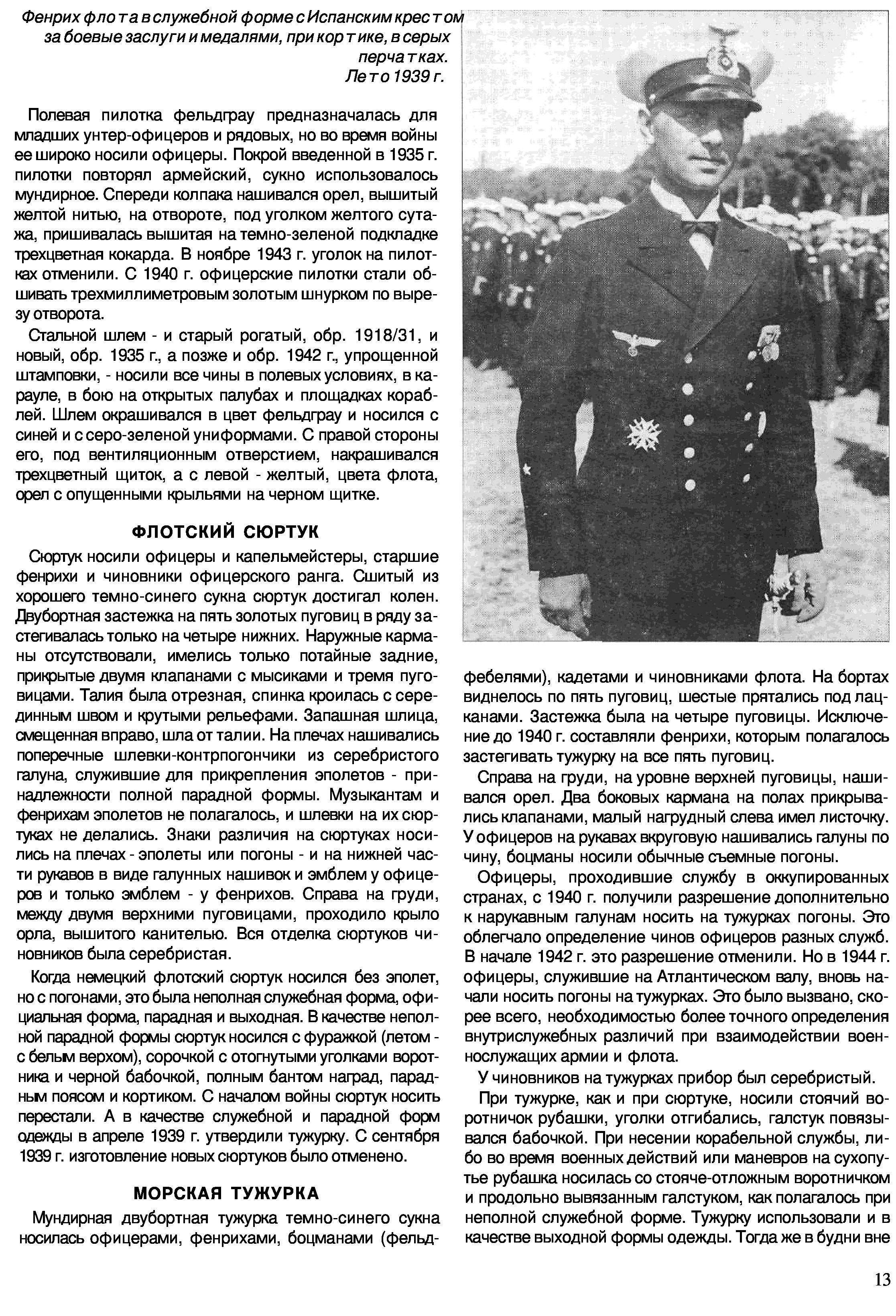 Фенрих флота в служебной форме с Испанским крестом за боевые заслуги и медалями, при кортике, в серых перчатках.
Лето 1939 г.

Полевая пилотка фельдграу предназначалась для младших унтер-офицеров и рядовых, но во время войны ее широко носили офицеры. Покрой введенной в 1935 г. пилотки повторял армейский, сукно использовалось мундирное. Спереди колпака нашивался орел, вышитый желтой нитью, на отвороте, под уголком желтого сутажа, пришивалась вышитая на темно-зеленой подкладке трехцветная кокарда. В ноябре 1943 г. уголок на пилотках отменили. С 1940 г. офицерские пилотки стали обшивать трехмиллиметровым золотым шнурком по вырезу отворота.

Стальной шлем - и старый рогатый, обр. 1918/31, и новый, обр. 1935 г., а позже и обр. 1942 г., упрощенной штамповки, - носили все чины в полевых условиях, в карауле, в бою на открытых палубах и площадках кораблей. Шлем окрашивался в цвет фельдграу и носился с синей и с серо-зеленой униформами. С правой стороны его, под вентиляционным отверстием, накрашивался трехцветный щиток, а с левой - желтый, цвета флота, орел с опущенными крыльями на черном щитке.

ФЛОТСКИЙ СЮРТУК

Сюртук носили офицеры и капельмейстеры, старшие фенрихи и чиновники офицерского ранга. Сшитый из хорошего темно-синего сукна сюртук достигал колен. Двубортная застежка на пять золотых пуговиц в ряду застегивалась только на четыре нижних. Наружные карманы отсутствовали, имелись только потайные задние, прикрытые двумя клапанами с мысиками и тремя пуговицами. Талия была отрезная, спинка кроилась с серединным швом и крутыми рельефами. Запашная шлица, смещенная вправо, шла от талии. На плечах нашивались поперечные шлевки-контрпогончики из серебристого галуна, служившие для прикрепления эполетов - принадлежности полной парадной формы. Музыкантам и фенрихам эполетов не полагалось, и шлевки на их сюртуках не делались. Знаки различия на сюртуках носились на плечах - эполеты или погоны - и на нижней части рукавов в виде галунных нашивок и эмблем у офицеров и только эмблем - у фенрихов. Справа на груди, между двумя верхними пуговицами, проходило крыло орла, вышитого канителью. Вся отделка сюртуков чиновников была серебристая.

Когда немецкий флотский сюртук носился без эполет, но с погонами, это была неполная служебная форма, официальная форма, парадная и выходная. В качестве неполной парадной формы сюртук носился с фуражкой (летом - с белым верхом), сорочкой с отогнутыми уголками воротника и черной бабочкой, полным бантом наград, парадным поясом и кортиком. С началом войны сюртук носить перестали. А в качестве служебной и парадной форм одежды в апреле 1939 г. утвердили тужурку. С сентября 1939 г. изготовление новых сюртуков было отменено.

МОРСКАЯ ТУЖУРКА

Мундирная двубортная тужурка темно-синего сукна носилась офицерами, фенрихами, боцманами (фельдфебелями), кадетами и чиновниками флота. На бортах виднелось по пять пуговиц, шестые прятались под лацканами. Застежка была на четыре пуговицы. Исключение до 1940 г. составляли фенрихи, которым полагалось застегивать тужурку на все пять пуговиц.

Справа на груди, на уровне верхней пуговицы, нашивался орел. Два боковых кармана на полах прикрывались клапанами, малый нагрудный слева имел листочку. У офицеров на рукавах вкруговую нашивались галуны по чину, боцманы носили обычные съемные погоны.

Офицеры, проходившие службу в оккупированных странах, с 1940 г. получили разрешение дополнительно к нарукавным галунам носить на тужурках погоны. Это облегчало определение чинов офицеров разных служб. В начале 1942 г. это разрешение отменили. Но в 1944 г. офицеры, служившие на Атлантическом валу, вновь начали носить погоны на тужурках. Это было вызвано, скорее всего, необходимостью более точного определения внутрислужебных различий при взаимодействии военнослужащих армии и флота.

У чиновников на тужурках прибор был серебристый.

При тужурке, как и при сюртуке, носили стоячий воротничок рубашки, уголки отгибались, галстук повязывался бабочкой. При несении корабельной службы, либо во время военных действий или маневров на сухопутье рубашка носилась со стояче-отложным воротничком и продольно вывязанным галстуком, как полагалось при неполной служебной форме. Тужурку использовали и в качестве выходной формы одежды. Тогда же в будни вне

13